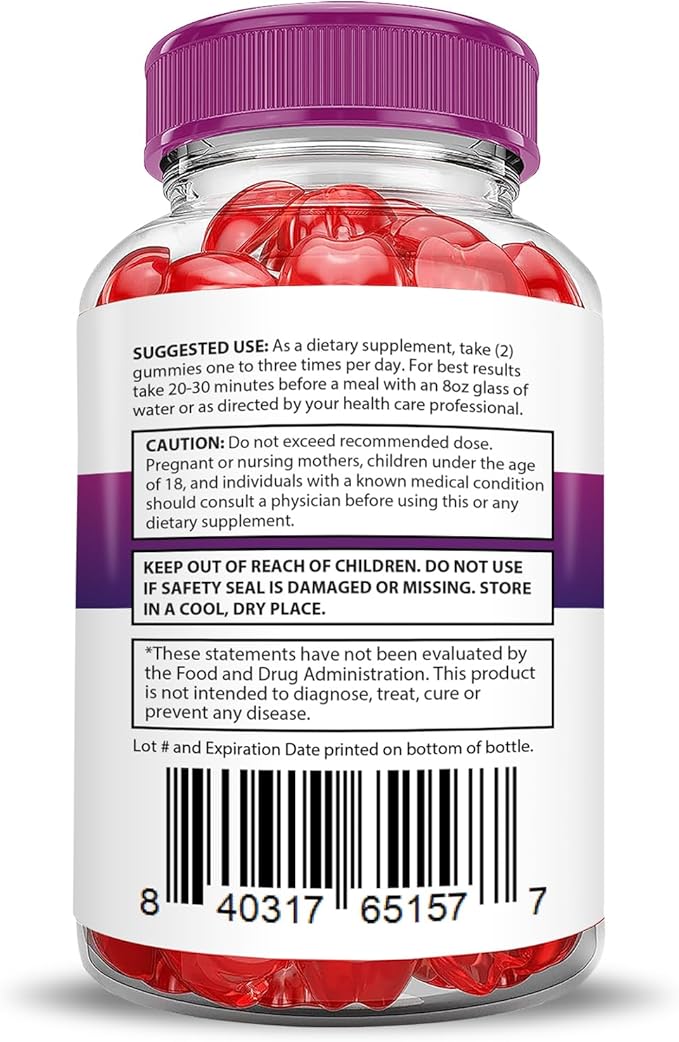 SUGGESTED USE: As a dietary supplement, take (2) gummies one to three times per day. For best results take 20-30 minutes before a meal with an 8oz glass of water or as directed by your health care professional.

CAUTION: Do not exceed recommended dose. Pregnant or nursing mothers, children under the age of 18, and individuals with a known medical condition should consult a physician before using this or any dietary supplement.

KEEP OUT OF REACH OF CHILDREN. DO NOT USE IF SAFETY SEAL IS DAMAGED OR MISSING. STORE IN A COOL, DRY PLACE.

*These statements have not been evaluated by the Food and Drug Administration. This product is not intended to diagnose, treat, cure or prevent any disease.

Lot # and Expiration Date printed on bottom of bottle.

8 40317 65157 7